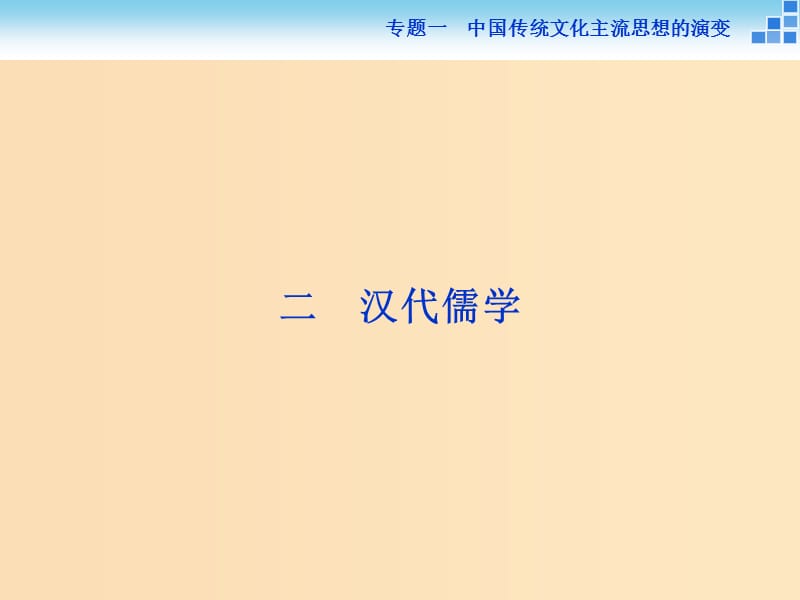 专题一　中国传统文化主流思想的演变

二　汉代儒学